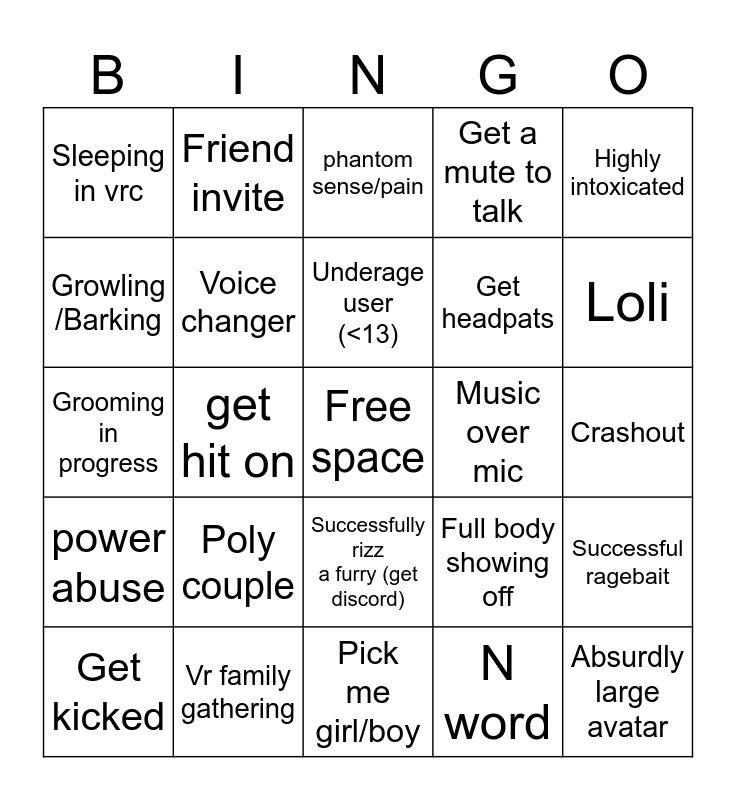 | B | I | N | G | O |
|---|---|---|---|---|
| Sleeping in vrc | Friend invite | phantom sense/pain | Get a mute to talk | Highly intoxicated |
| Growling /Barking | Voice changer | Underage user (<13) | Get headpats | Loli |
| Grooming in progress | get hit on | Free space | Music over mic | Crashout |
| power abuse | Poly couple | Successfully rizz a furry (get discord) | Full body showing off | Successful ragebait |
| Get kicked | Vr family gathering | Pick me girl/boy | N word | Absurdly large avatar |